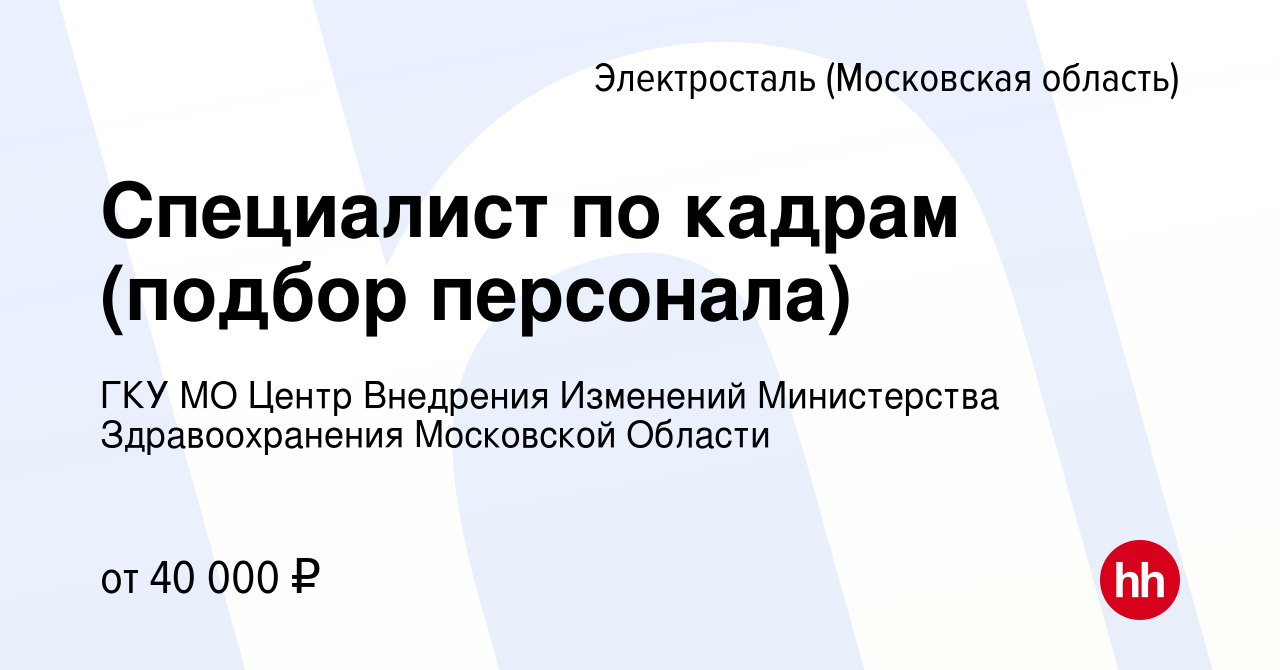 Электросталь (Московская область)

Специалист по кадрам (подбор персонала)

ГКУ МО Центр Внедрения Изменений Министерства Здравоохранения Московской Области

от 40 000 ₽

hh